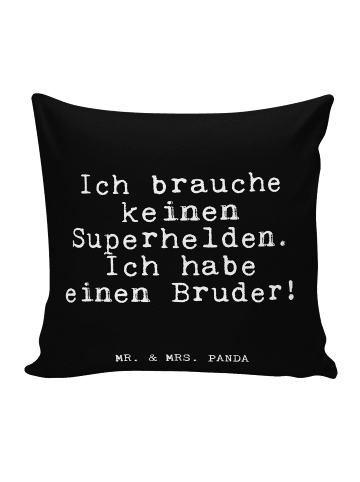 Ich brauche keinen Superhelden. Ich habe einen Bruder!

MR. & MRS. PANDA